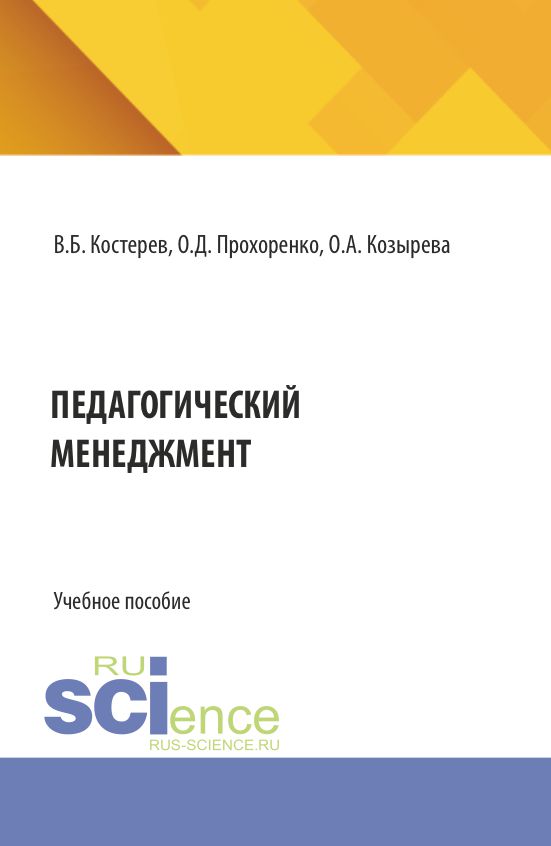 В.Б. Костерев, О.Д. Прохоренко, О.А. Козырева

ПЕДАГОГИЧЕСКИЙ МЕНЕДЖМЕНТ

Учебное пособие

RU
SCIence
RUS-SCIENCE.RU